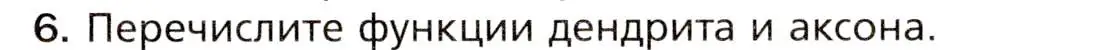 6. Перечислите функции дендрита и аксона.